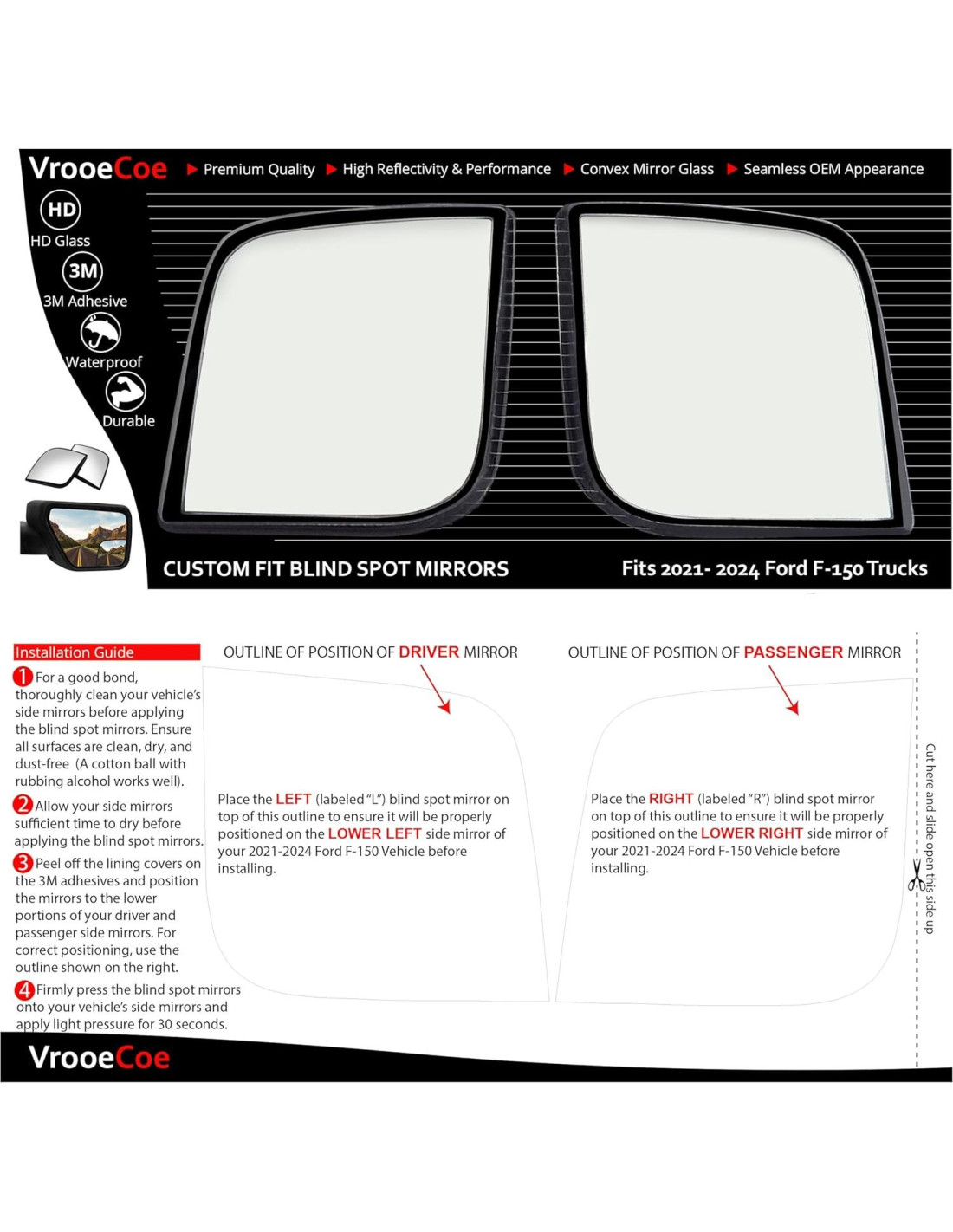 VrooeCoe

Premium Quality
High Reflectivity & Performance
Convex Mirror Glass
Seamless OEM Appearance

HD
HD Glass
3M
3M Adhesive
Waterproof
Durable

CUSTOM FIT BLIND SPOT MIRRORS
Fits 2021- 2024 Ford F-150 Trucks

Installation Guide

1 For a good bond, thoroughly clean your vehicle's side mirrors before applying the blind spot mirrors. Ensure all surfaces are clean, dry, and dust-free (A cotton ball with rubbing alcohol works well).

2 Allow your side mirrors sufficient time to dry before applying the blind spot mirrors.

3 Peel off the lining covers on the 3M adhesives and position the mirrors to the lower portions of your driver and passenger side mirrors. For correct positioning, use the outline shown on the right.

4 Firmly press the blind spot mirrors onto your vehicle's side mirrors and apply light pressure for 30 seconds.

OUTLINE OF POSITION OF DRIVER MIRROR

Place the LEFT (labeled "L") blind spot mirror on top of this outline to ensure it will be properly positioned on the LOWER LEFT side mirror of your 2021-2024 Ford F-150 Vehicle before installing.

OUTLINE OF POSITION OF PASSENGER MIRROR

Place the RIGHT (labeled "R") blind spot mirror on top of this outline to ensure it will be properly positioned on the LOWER RIGHT side mirror of your 2021-2024 Ford F-150 Vehicle before installing.

Cut here and slide open this side up

VrooeCoe